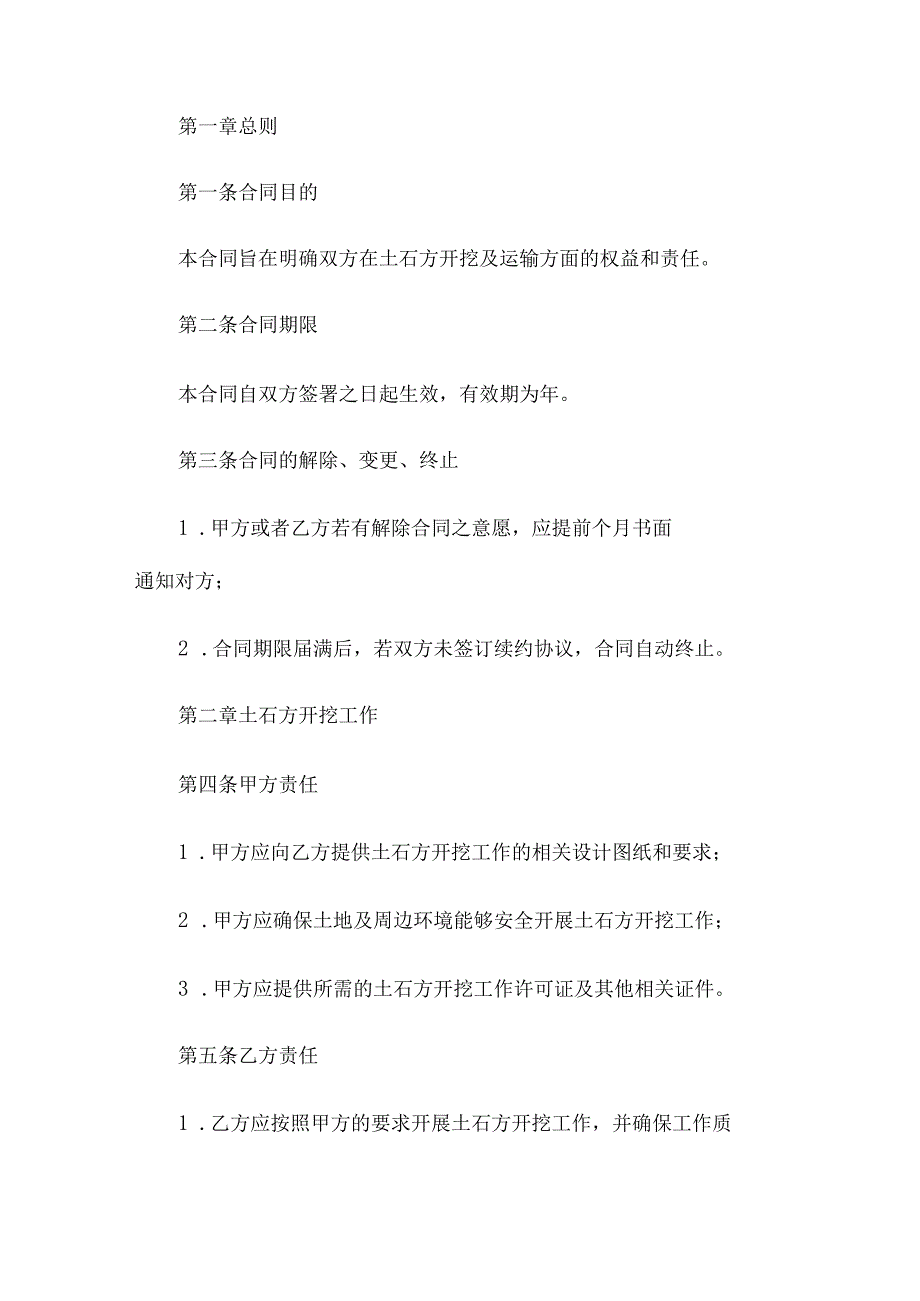 第一章总则

第一条合同目的

本合同旨在明确双方在土石方开挖及运输方面的权益和责任。

第二条合同期限

本合同自双方签署之日起生效，有效期为年。

第三条合同的解除、变更、终止

1．甲方或者乙方若有解除合同之意愿，应提前个月书面通知对方；

2．合同期限届满后，若双方未签订续约协议，合同自动终止。

第二章土石方开挖工作

第四条甲方责任

1．甲方应向乙方提供土石方开挖工作的相关设计图纸和要求；

2．甲方应确保土地及周边环境能够安全开展土石方开挖工作；

3．甲方应提供所需的土石方开挖工作许可证及其他相关证件。

第五条乙方责任

1．乙方应按照甲方的要求开展土石方开挖工作，并确保工作质